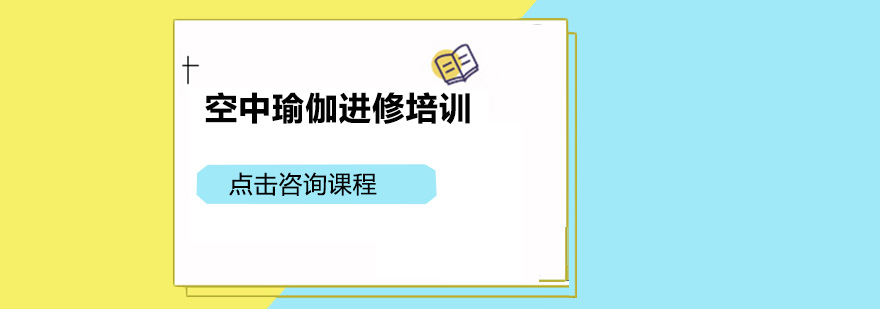 空中瑜伽进修培训

点击咨询课程